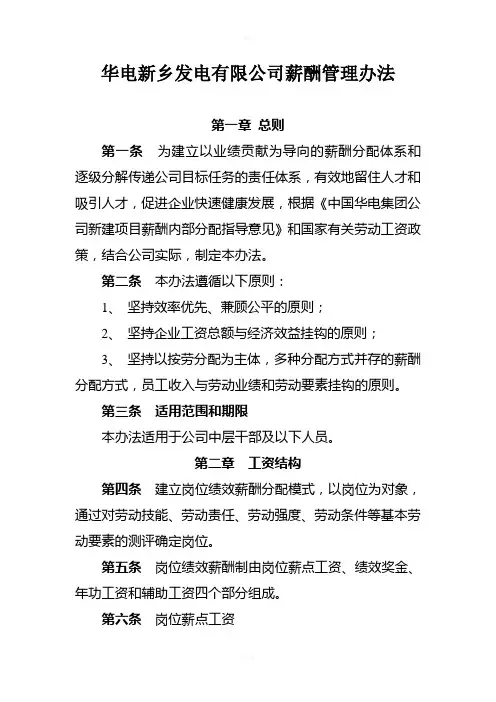 华电新乡发电有限公司薪酬管理办法

第一章 总则

第一条 为建立以业绩贡献为导向的薪酬分配体系和逐级分解传递公司目标任务的责任体系，有效地留住人才和吸引人才，促进企业快速健康发展，根据《中国华电集团公司新建项目薪酬内部分配指导意见》和国家有关劳动工资政策，结合公司实际，制定本办法。

第二条 本办法遵循以下原则：

1、 坚持效率优先、兼顾公平的原则；

2、 坚持企业工资总额与经济效益挂钩的原则；

3、 坚持以按劳分配为主体，多种分配方式并存的薪酬分配方式，员工收入与劳动业绩和劳动要素挂钩的原则。

第三条 适用范围和期限

本办法适用于公司中层干部及以下人员。

第二章 工资结构

第四条 建立岗位绩效薪酬分配模式，以岗位为对象，通过对劳动技能、劳动责任、劳动强度、劳动条件等基本劳动要素的测评确定岗位。

第五条 岗位绩效薪酬制由岗位薪点工资、绩效奖金、年功工资和辅助工资四个部分组成。

第六条 岗位薪点工资